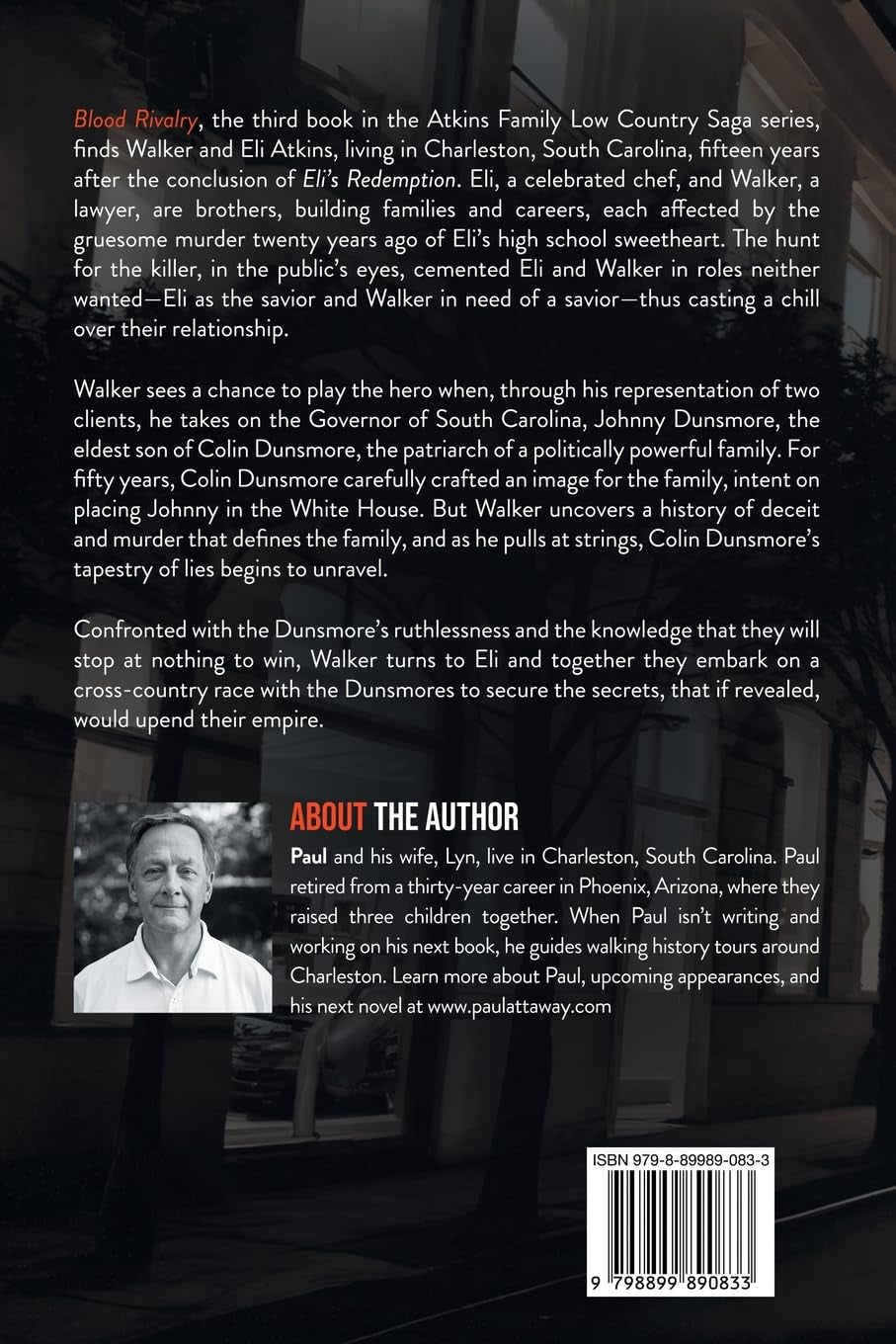 Blood Rivalry, the third book in the Atkins Family Low Country Saga series, finds Walker and Eli Atkins, living in Charleston, South Carolina, fifteen years after the conclusion of Eli's Redemption. Eli, a celebrated chef, and Walker, a lawyer, are brothers, building families and careers, each affected by the gruesome murder twenty years ago of Eli's high school sweetheart. The hunt for the killer, in the public's eyes, cemented Eli and Walker in roles neither wanted—Eli as the savior and Walker in need of a savior—thus casting a chill over their relationship.

Walker sees a chance to play the hero when, through his representation of two clients, he takes on the Governor of South Carolina, Johnny Dunsmore, the eldest son of Colin Dunsmore, the patriarch of a politically powerful family. For fifty years, Colin Dunsmore carefully crafted an image for the family, intent on placing Johnny in the White House. But Walker uncovers a history of deceit and murder that defines the family, and as he pulls at strings, Colin Dunsmore's tapestry of lies begins to unravel.

Confronted with the Dunsmore's ruthlessness and the knowledge that they will stop at nothing to win, Walker turns to Eli and together they embark on a cross-country race with the Dunsmores to secure the secrets, that if revealed, would upend their empire.

ABOUT THE AUTHOR

Paul and his wife, Lyn, live in Charleston, South Carolina. Paul retired from a thirty-year career in Phoenix, Arizona, where they raised three children together. When Paul isn't writing and working on his next book, he guides walking history tours around Charleston. Learn more about Paul, upcoming appearances, and his next novel at www.paulattaway.com

ISBN 979-8-89989-083-3

9 798899 890833